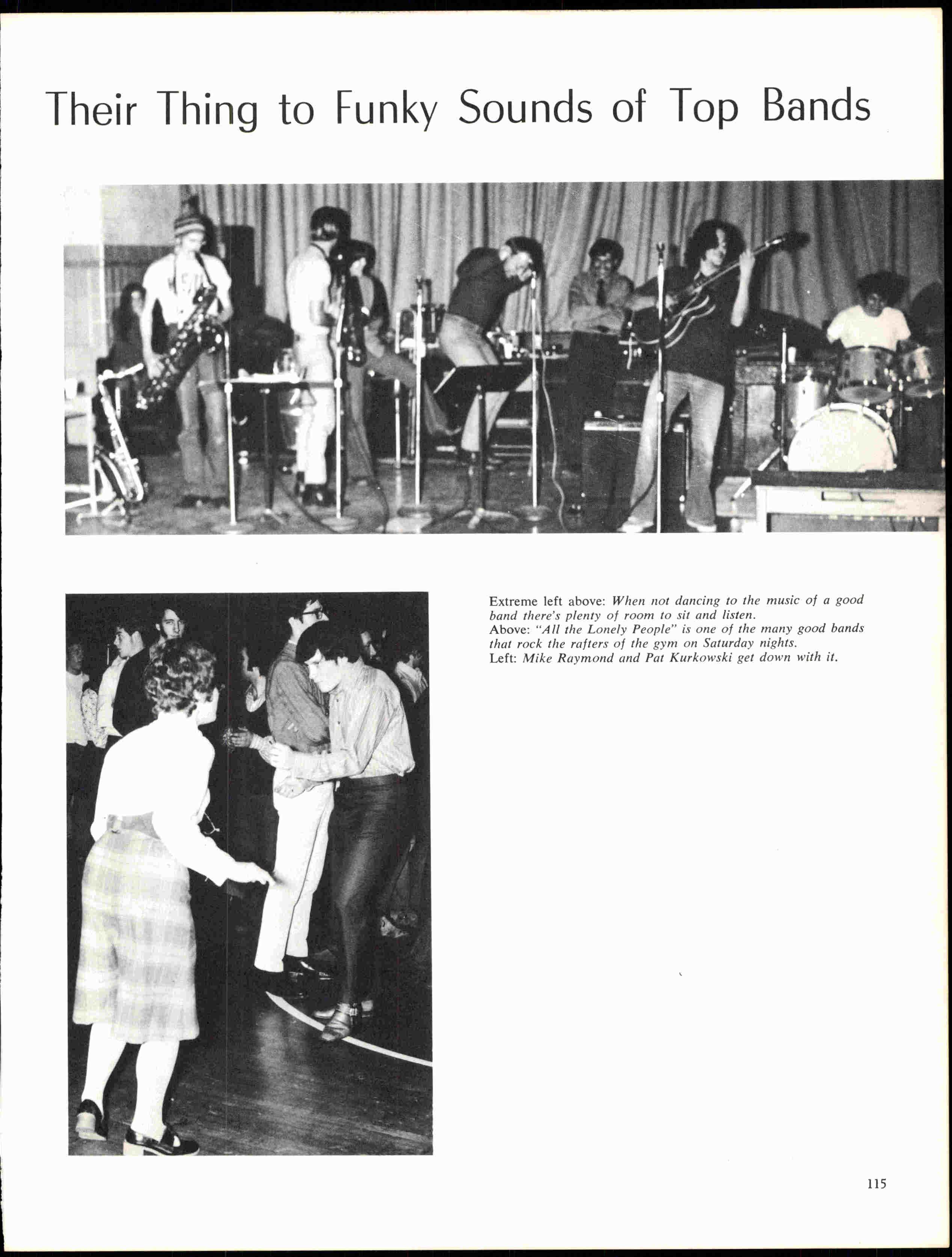 Their Thing to Funky Sounds of Top Bands

Extreme left above: When not dancing to the music of a good band there's plenty of room to sit and listen.
Above: "All the Lonely People" is one of the many good bands that rock the rafters of the gym on Saturday nights.
Left: Mike Raymond and Pat Kurkowski get down with it.

115